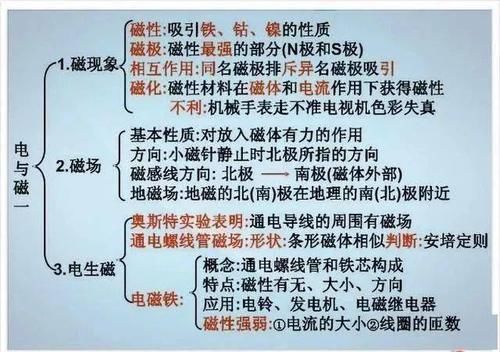 电与磁一

1.磁现象
磁性:吸引铁、钴、镍的性质
磁极:磁性最强的部分(N极和S极)
相互作用:同名磁极排斥异名磁极吸引
磁化:磁性材料在磁体和电流作用下获得磁性
不利:机械手表走不准电视机色彩失真

2.磁场
基本性质:对放入磁体有力的作用
方向:小磁针静止时北极所指的方向
磁感线方向: 北极 ⟶ 南极(磁体外部)
地磁场:地磁的北(南)极在地理的南(北)极附近

3.电生磁
奥斯特实验表明:通电导线的周围有磁场
通电螺线管磁场:形状:条形磁体相似判断:安培定则
电磁铁:
概念:通电螺线管和铁芯构成
特点:磁性有无、大小、方向
应用:电铃、发电机、电磁继电器
磁性强弱:①电流的大小②线圈的匝数